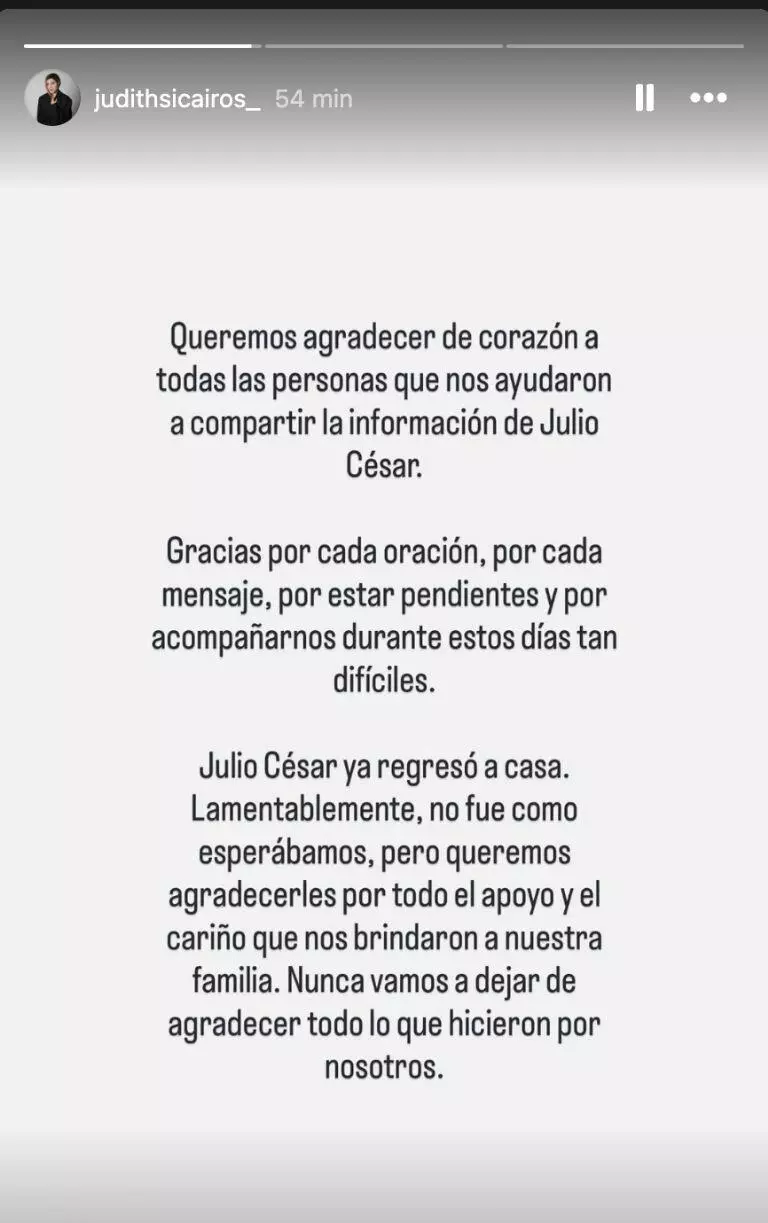 judithsicairos_ 54 min

Queremos agradecer de corazón a todas las personas que nos ayudaron a compartir la información de Julio César.

Gracias por cada oración, por cada mensaje, por estar pendientes y por acompañarnos durante estos días tan difíciles.

Julio César ya regresó a casa. Lamentablemente, no fue como esperábamos, pero queremos agradecerles por todo el apoyo y el cariño que nos brindaron a nuestra familia. Nunca vamos a dejar de agradecer todo lo que hicieron por nosotros.